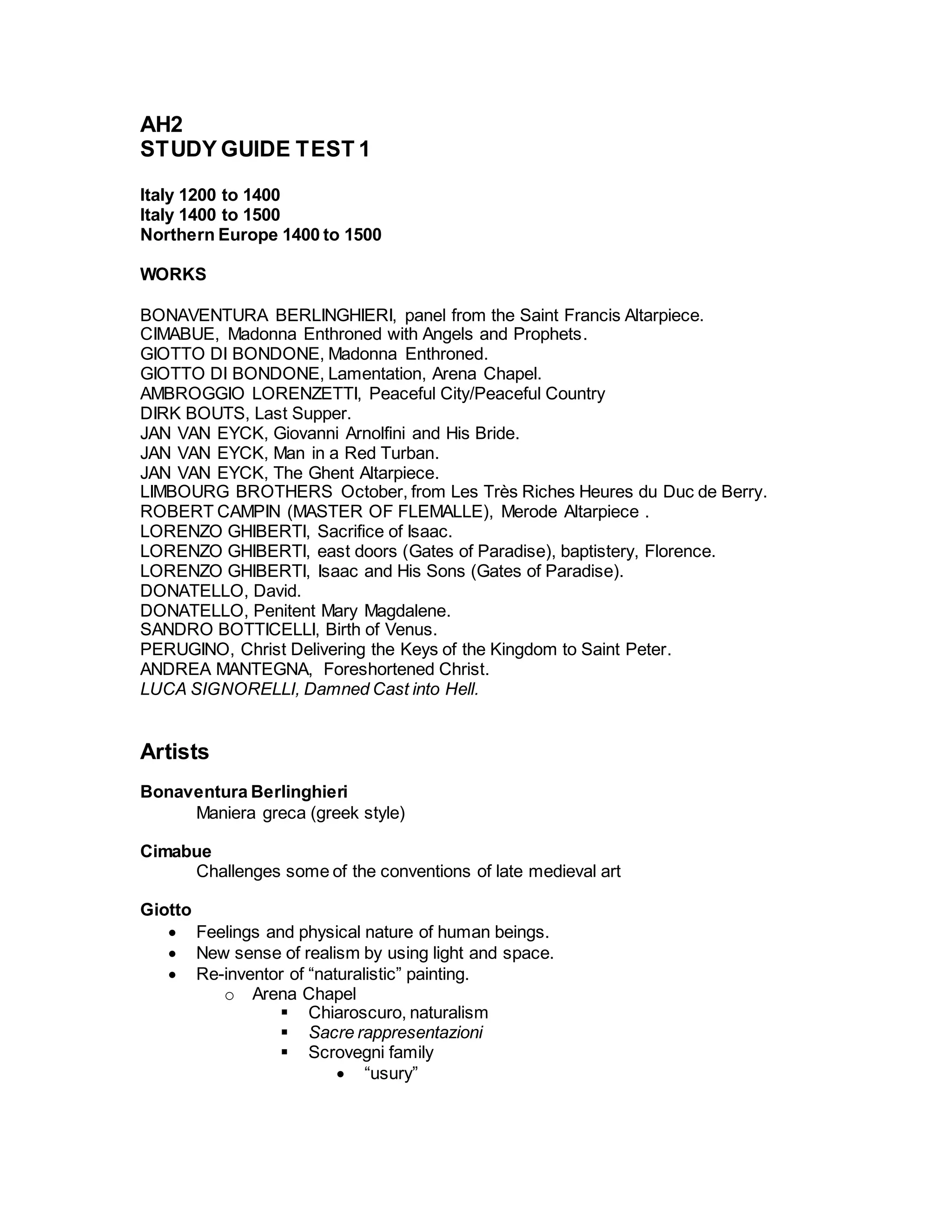 AH2
STUDY GUIDE TEST 1

Italy 1200 to 1400
Italy 1400 to 1500
Northern Europe 1400 to 1500

WORKS

BONAVENTURA BERLINGHIERI, panel from the Saint Francis Altarpiece.
CIMABUE, Madonna Enthroned with Angels and Prophets.
GIOTTO DI BONDONE, Madonna Enthroned.
GIOTTO DI BONDONE, Lamentation, Arena Chapel.
AMBROGGIO LORENZETTI, Peaceful City/Peaceful Country
DIRK BOUTS, Last Supper.
JAN VAN EYCK, Giovanni Arnolfini and His Bride.
JAN VAN EYCK, Man in a Red Turban.
JAN VAN EYCK, The Ghent Altarpiece.
LIMBOURG BROTHERS October, from Les Très Riches Heures du Duc de Berry.
ROBERT CAMPIN (MASTER OF FLEMALLE), Merode Altarpiece .
LORENZO GHIBERTI, Sacrifice of Isaac.
LORENZO GHIBERTI, east doors (Gates of Paradise), baptistery, Florence.
LORENZO GHIBERTI, Isaac and His Sons (Gates of Paradise).
DONATELLO, David.
DONATELLO, Penitent Mary Magdalene.
SANDRO BOTTICELLI, Birth of Venus.
PERUGINO, Christ Delivering the Keys of the Kingdom to Saint Peter.
ANDREA MANTEGNA, Foreshortened Christ.
LUCA SIGNORELLI, Damned Cast into Hell.

Artists

Bonaventura Berlinghieri
Maniera greca (greek style)

Cimabue
Challenges some of the conventions of late medieval art

Giotto
• Feelings and physical nature of human beings.
• New sense of realism by using light and space.
• Re-inventor of “naturalistic” painting.
o Arena Chapel
▪ Chiaroscuro, naturalism
▪ Sacre rappresentazioni
▪ Scrovegni family
• “usury”